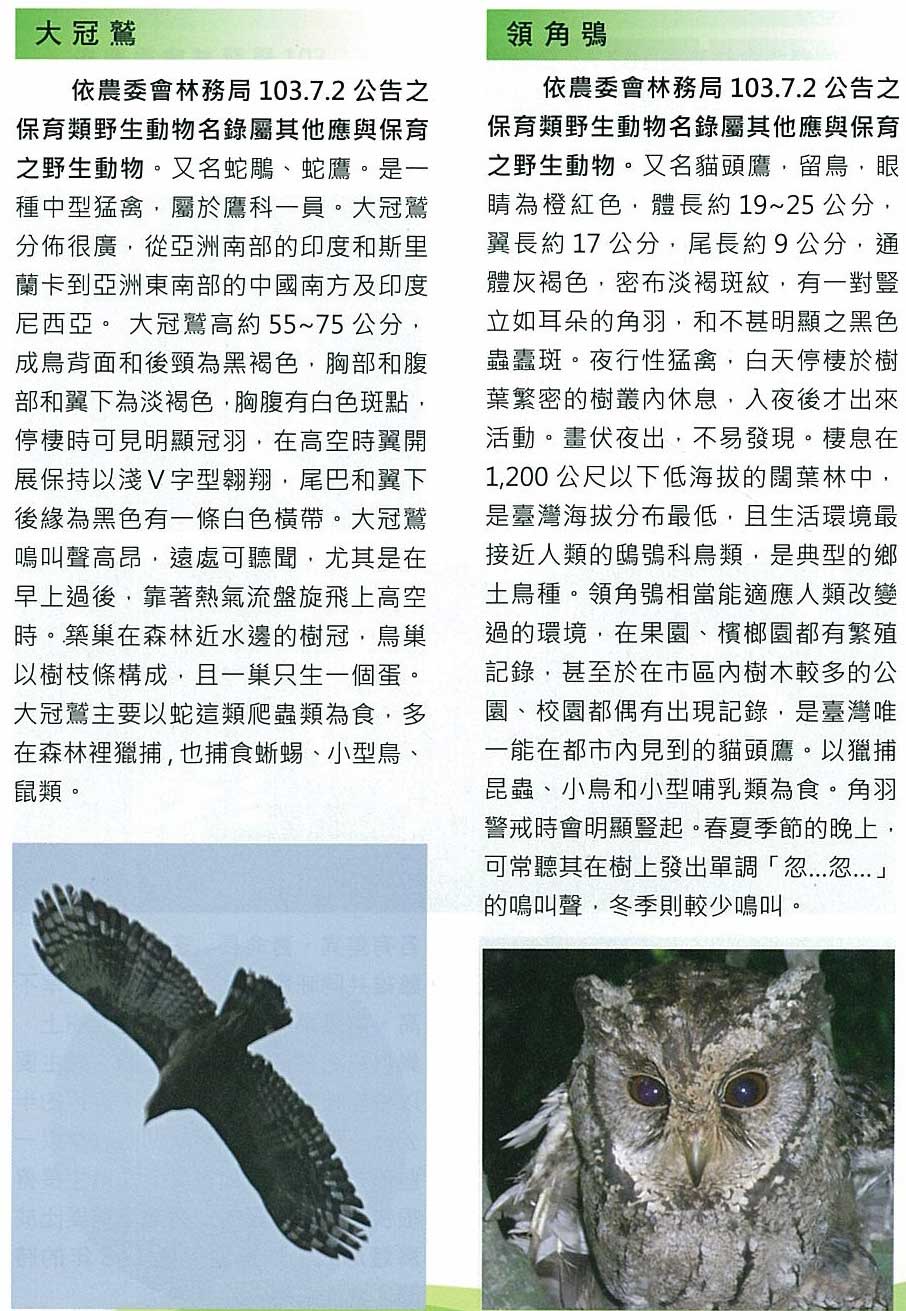 大冠鷲

依農委會林務局 103.7.2 公告之保育類野生動物名錄屬其他應與保育之野生動物。又名蛇鵰、蛇鷹。是一種中型猛禽，屬於鷹科一員。大冠鷲分佈很廣，從亞洲南部的印度和斯里蘭卡到亞洲東南部的中國南方及印度尼西亞。 大冠鷲高約 55~75 公分，成鳥背面和後頸為黑褐色，胸部和腹部和翼下為淡褐色，胸腹有白色斑點，停棲時可見明顯冠羽，在高空時翼開展保持以淺 V 字型翱翔，尾巴和翼下後緣為黑色有一條白色橫帶。大冠鷲鳴叫聲高昂，遠處可聽聞，尤其是在早上過後，靠著熱氣流盤旋飛上高空時。築巢在森林近水邊的樹冠，鳥巢以樹枝條構成，且一巢只生一個蛋。大冠鷲主要以蛇這類爬蟲類為食，多在森林裡獵捕，也捕食蜥蜴、小型鳥、鼠類。

領角鴞

依農委會林務局 103.7.2 公告之保育類野生動物名錄屬其他應與保育之野生動物。又名貓頭鷹，留鳥，眼睛為橙紅色，體長約 19~25 公分，翼長約 17 公分，尾長約 9 公分，通體灰褐色，密布淡褐斑紋，有一對豎立如耳朵的角羽，和不甚明顯之黑色蟲蠹斑。夜行性猛禽，白天停棲於樹葉繁密的樹叢內休息，入夜後才出來活動。晝伏夜出，不易發現。棲息在 1,200 公尺以下低海拔的闊葉林中，是臺灣海拔分布最低，且生活環境最接近人類的鴟鴞科鳥類，是典型的鄉土鳥種。領角鴞相當能適應人類改變過的環境，在果園、檳榔園都有繁殖記錄，甚至於在市區內樹木較多的公園、校園都偶有出現記錄，是臺灣唯一能在都市內見到的貓頭鷹。以獵捕昆蟲、小鳥和小型哺乳類為食。角羽警戒時會明顯豎起。春夏季節的晚上，可常聽其在樹上發出單調「忽...忽...」的鳴叫聲，冬季則較少鳴叫。